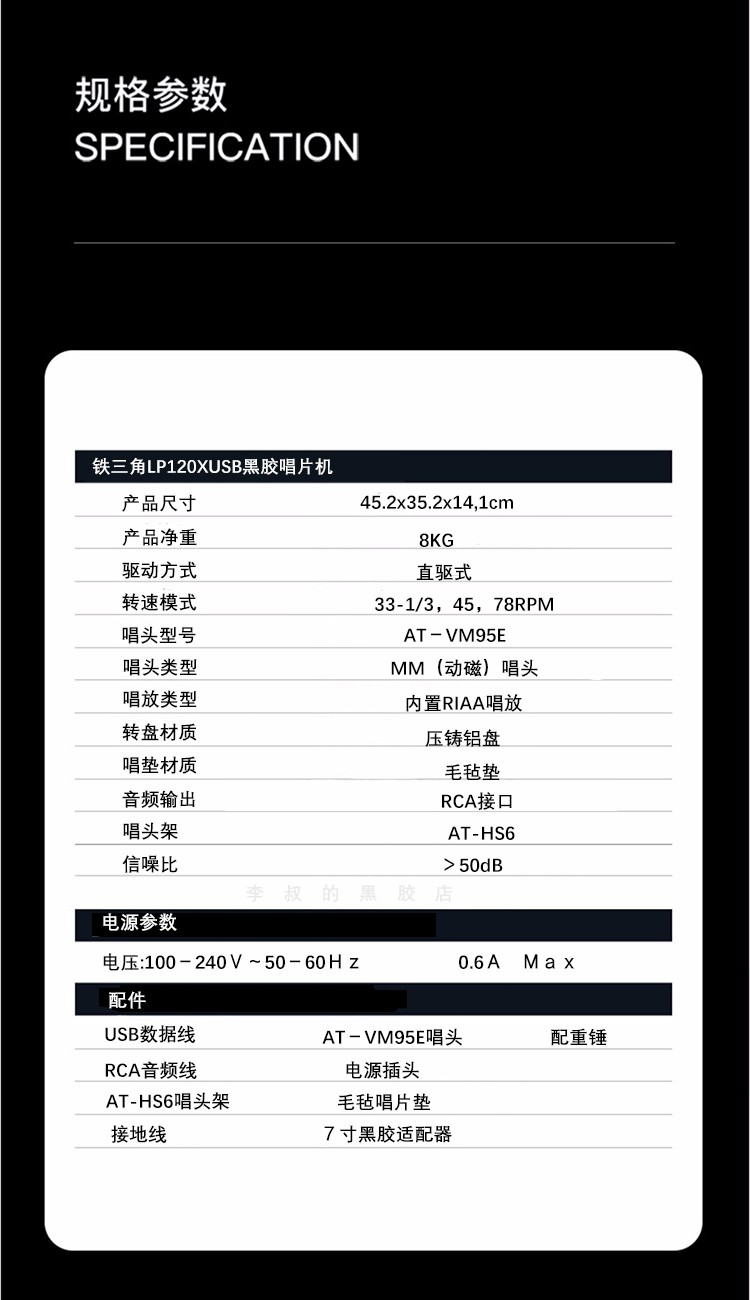 规格参数
SPECIFICATION

铁三角LP120XUSB黑胶唱片机

产品尺寸 45.2x35.2x14,1cm
产品净重 8KG
驱动方式 直驱式
转速模式 33-1/3，45，78RPM
唱头型号 AT－VM95E
唱头类型 MM（动磁）唱头
唱放类型 内置RIAA唱放
转盘材质 压铸铝盘
唱垫材质 毛毡垫
音频输出 RCA接口
唱头架 AT-HS6
信噪比 ＞50dB

电源参数

电压:100－240V～50－60Hz 0.6A Max

配件

USB数据线 AT－VM95E唱头 配重锤
RCA音频线 电源插头
AT-HS6唱头架 毛毡唱片垫
接地线 7寸黑胶适配器

李叔的黑胶店